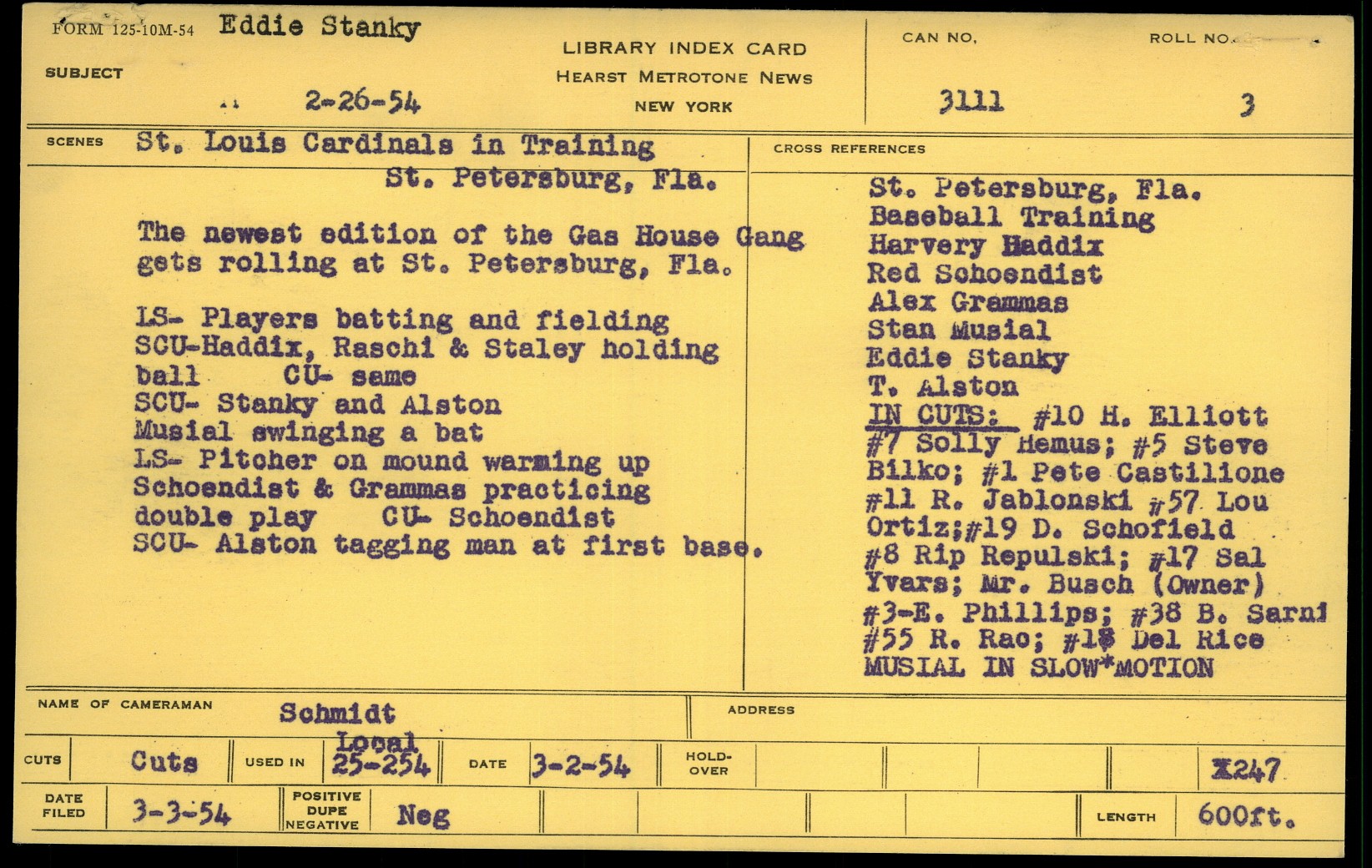 FORM 125-10M-54 Eddie Stanky

SUBJECT

2-26-54

LIBRARY INDEX CARD
HEARST METROTONE NEWS
NEW YORK

CAN NO.
3111

ROLL NO.
3

SCENES St. Louis Cardinals in Training
St. Petersburg, Fla.

The newest edition of the Gas House Gang gets rolling at St. Petersburg, Fla.

LS- Players batting and fielding
SCU-Haddix, Raschi & Staley holding ball CU- same
SCU- Stanky and Alston
Musial swinging a bat
LS- Pitcher on mound warming up
Schoendist & Grammas practicing double play CU- Schoendist
SCU- Alston tagging man at first base.

CROSS REFERENCES
St. Petersburg, Fla.
Baseball Training
Harvery Haddix
Red Schoendist
Alex Grammas
Stan Musial
Eddie Stanky
T. Alston
IN CUTS: #10 H. Elliott #7 Solly Hemus; #5 Steve Bilko; #1 Pete Castilione #11 R. Jablonski #57 Lou Ortiz;#19 D. Schofield #8 Rip Repulski; #17 Sal Yvars; Mr. Busch (Owner) #3-E. Phillips; #38 B. Sarni #55 R. Rao; #18 Del Rice
MUSIAL IN SLOW*MOTION

NAME OF CAMERAMAN Schmidt

ADDRESS

CUTS Cuts USED IN Local 25-254 DATE 3-2-54 HOLD-OVER X247

DATE FILED 3-3-54 POSITIVE DUPE NEGATIVE Neg LENGTH 600ft.